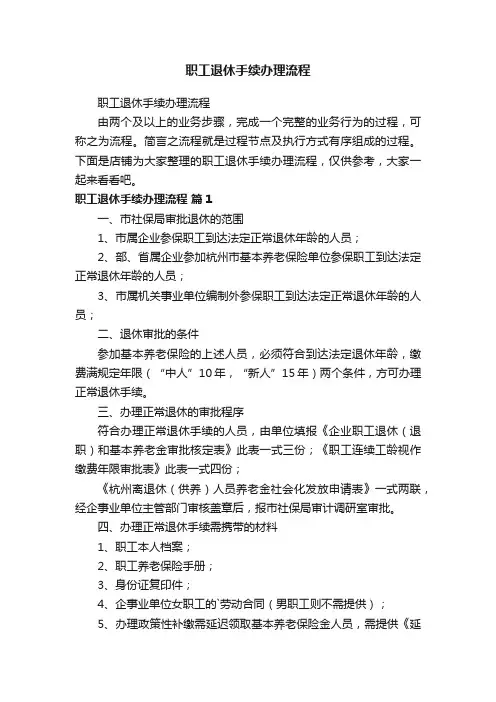 职工退休手续办理流程

职工退休手续办理流程

由两个及以上的业务步骤，完成一个完整的业务行为的过程，可称之为流程。简言之流程就是过程节点及执行方式有序组成的过程。下面是店铺为大家整理的职工退休手续办理流程，仅供参考，大家一起来看看吧。

职工退休手续办理流程 篇1

一、市社保局审批退休的范围

1、市属企业参保职工到达法定正常退休年龄的人员；

2、部、省属企业参加杭州市基本养老保险单位参保职工到达法定正常退休年龄的人员；

3、市属机关事业单位编制外参保职工到达法定正常退休年龄的人员；

二、退休审批的条件

参加基本养老保险的上述人员，必须符合到达法定退休年龄，缴费满规定年限（“中人”10年，“新人”15年）两个条件，方可办理正常退休手续。

三、办理正常退休的审批程序

符合办理正常退休手续的人员，由单位填报《企业职工退休（退职）和基本养老金审批核定表》此表一式三份；《职工连续工龄视作缴费年限审批表》此表一式四份；

《杭州离退休（供养）人员养老金社会化发放申请表》一式两联，经企事业单位主管部门审核盖章后，报市社保局审计调研室审批。

四、办理正常退休手续需携带的材料

1、职工本人档案；

2、职工养老保险手册；

3、身份证复印件；

4、企事业单位女职工的`劳动合同（男职工则不需提供）；

5、办理政策性补缴需延迟领取基本养老保险金人员，需提供《延